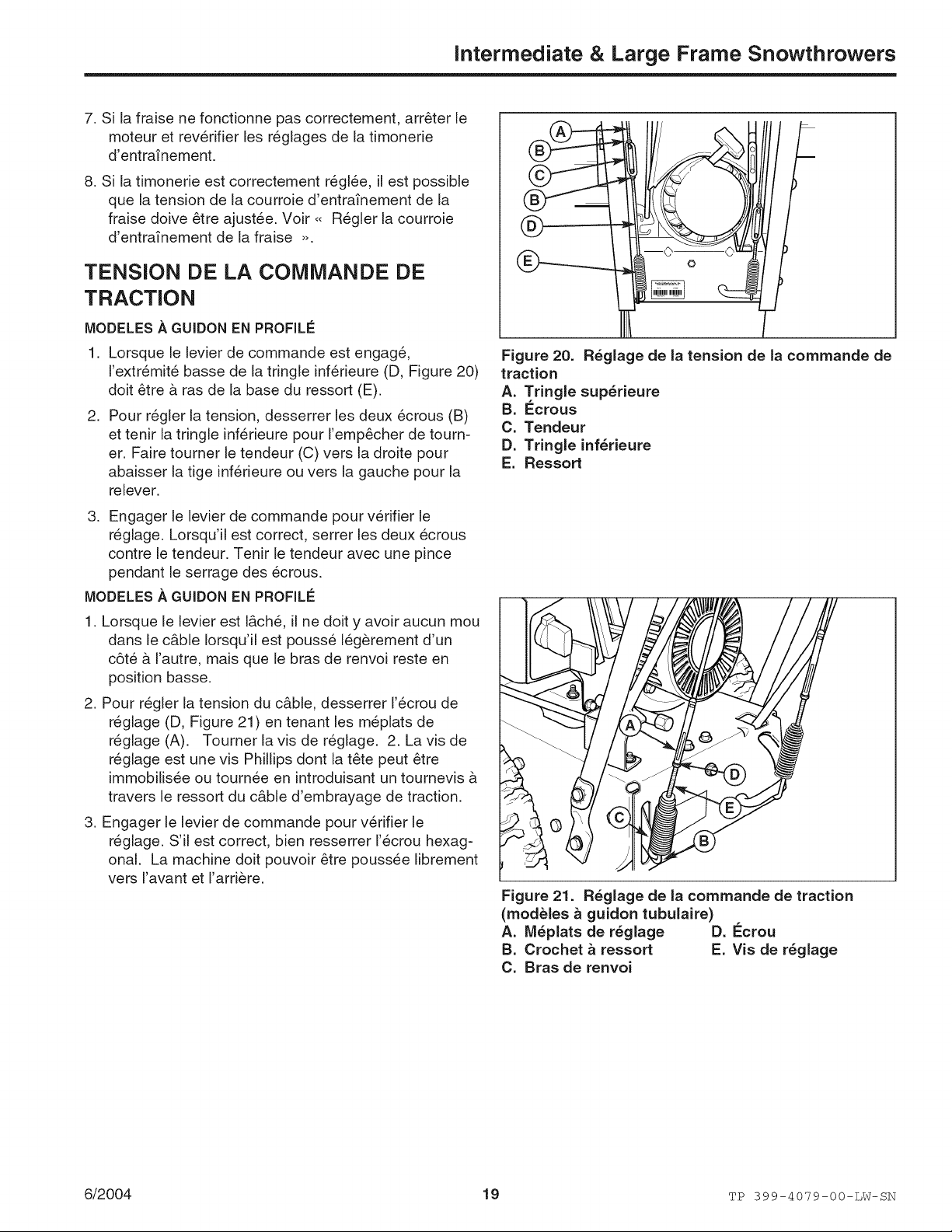 Intermediate & Large Frame Snowthrowers

7. Si la fraise ne fonctionne pas correctement, arrêter le moteur et revérifier les réglages de la timonerie d'entraînement.

8. Si la timonerie est correctement réglée, il est possible que la tension de la courroie d'entraînement de la fraise doive être ajustée. Voir « Régler la courroie d'entraînement de la fraise ».

TENSION DE LA COMMANDE DE TRACTION

MODELES À GUIDON EN PROFILÉ

1. Lorsque le levier de commande est engagé, l'extrémité basse de la tringle inférieure (D, Figure 20) doit être à ras de la base du ressort (E).

2. Pour régler la tension, desserrer les deux écrous (B) et tenir la tringle inférieure pour l'empêcher de tourner. Faire tourner le tendeur (C) vers la droite pour abaisser la tige inférieure ou vers la gauche pour la relever.

3. Engager le levier de commande pour vérifier le réglage. Lorsqu'il est correct, serrer les deux écrous contre le tendeur. Tenir le tendeur avec une pince pendant le serrage des écrous.

MODELES À GUIDON EN PROFILÉ

1. Lorsque le levier est lâché, il ne doit y avoir aucun mou dans le câble lorsqu'il est poussé légèrement d'un côté à l'autre, mais que le bras de renvoi reste en position basse.

2. Pour régler la tension du câble, desserrer l'écrou de réglage (D, Figure 21) en tenant les méplats de réglage (A). Tourner la vis de réglage. 2. La vis de réglage est une vis Phillips dont la tête peut être immobilisée ou tournée en introduisant un tournevis à travers le ressort du câble d'embrayage de traction.

3. Engager le levier de commande pour vérifier le réglage. S'il est correct, bien resserrer l'écrou hexagonal. La machine doit pouvoir être poussée librement vers l'avant et l'arrière.

A
B
C
B
D
E

Figure 20. Réglage de la tension de la commande de traction
A. Tringle supérieure
B. Écrous
C. Tendeur
D. Tringle inférieure
E. Ressort

A
D
E
C
B

Figure 21. Réglage de la commande de traction (modèles à guidon tubulaire)
A. Méplats de réglage
B. Crochet à ressort
C. Bras de renvoi
D. Écrou
E. Vis de réglage

6/2004
19
TP 399-4079-00-LW-SN